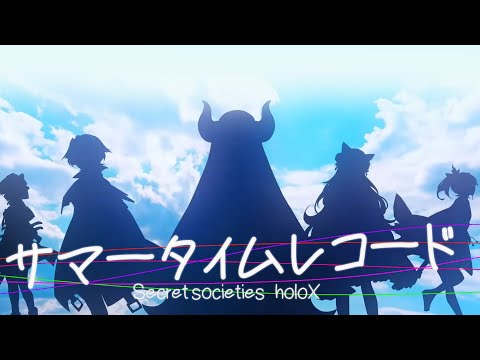 サマータイムレコード
Secret societies holoX